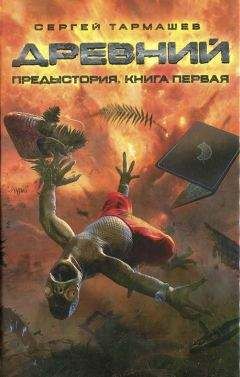 СЕРГЕЙ ТАРМАШЕВ
ДРЕВНИЙ
ПРЕДЫСТОРИЯ. КНИГА ПЕРВАЯ